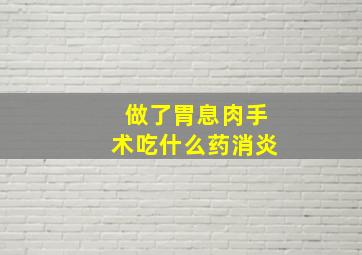 做了胃息肉手术吃什么药消炎